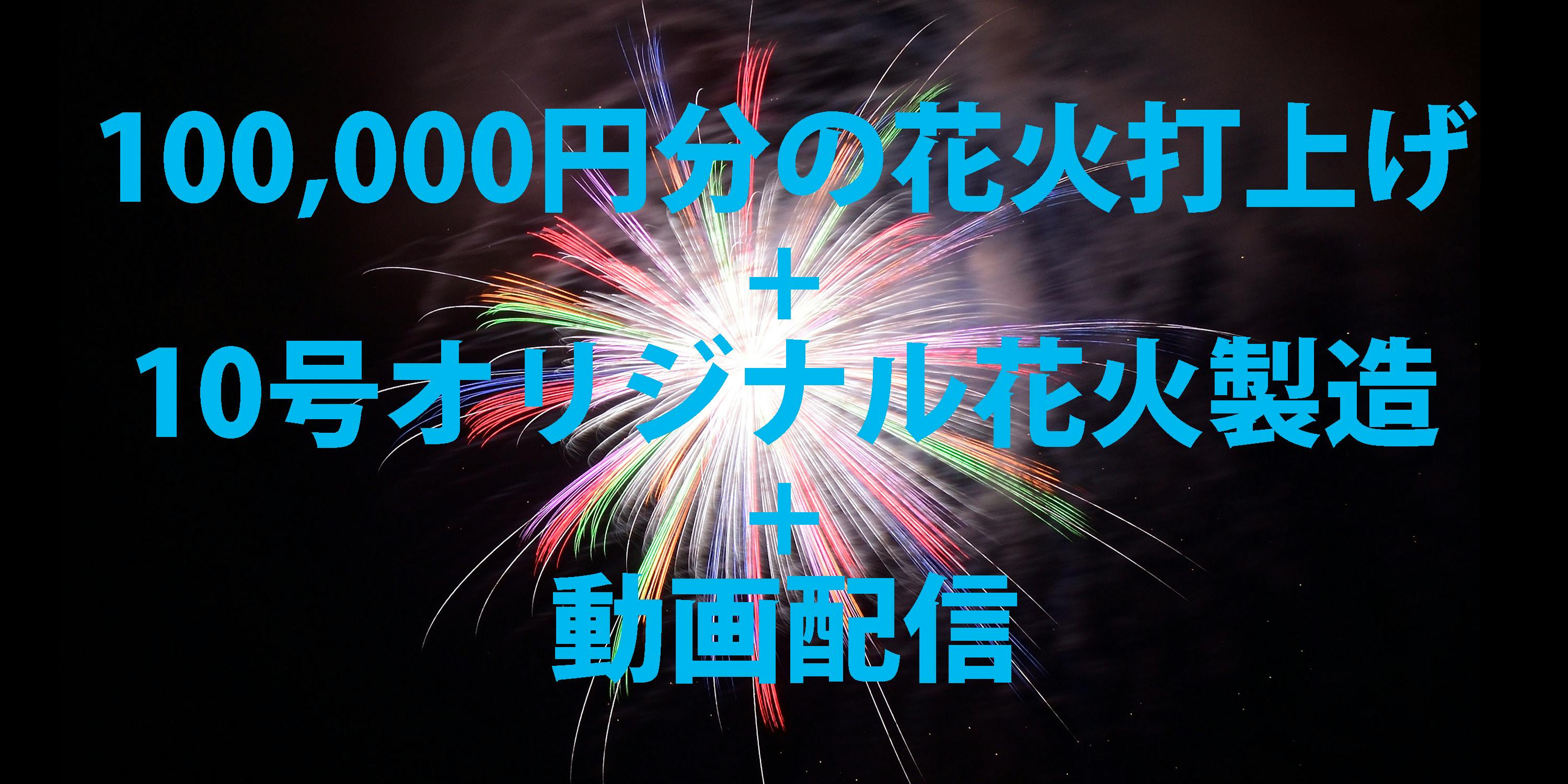 100,000円分の花火打上げ
+
10号オリジナル花火製造
+
動画配信